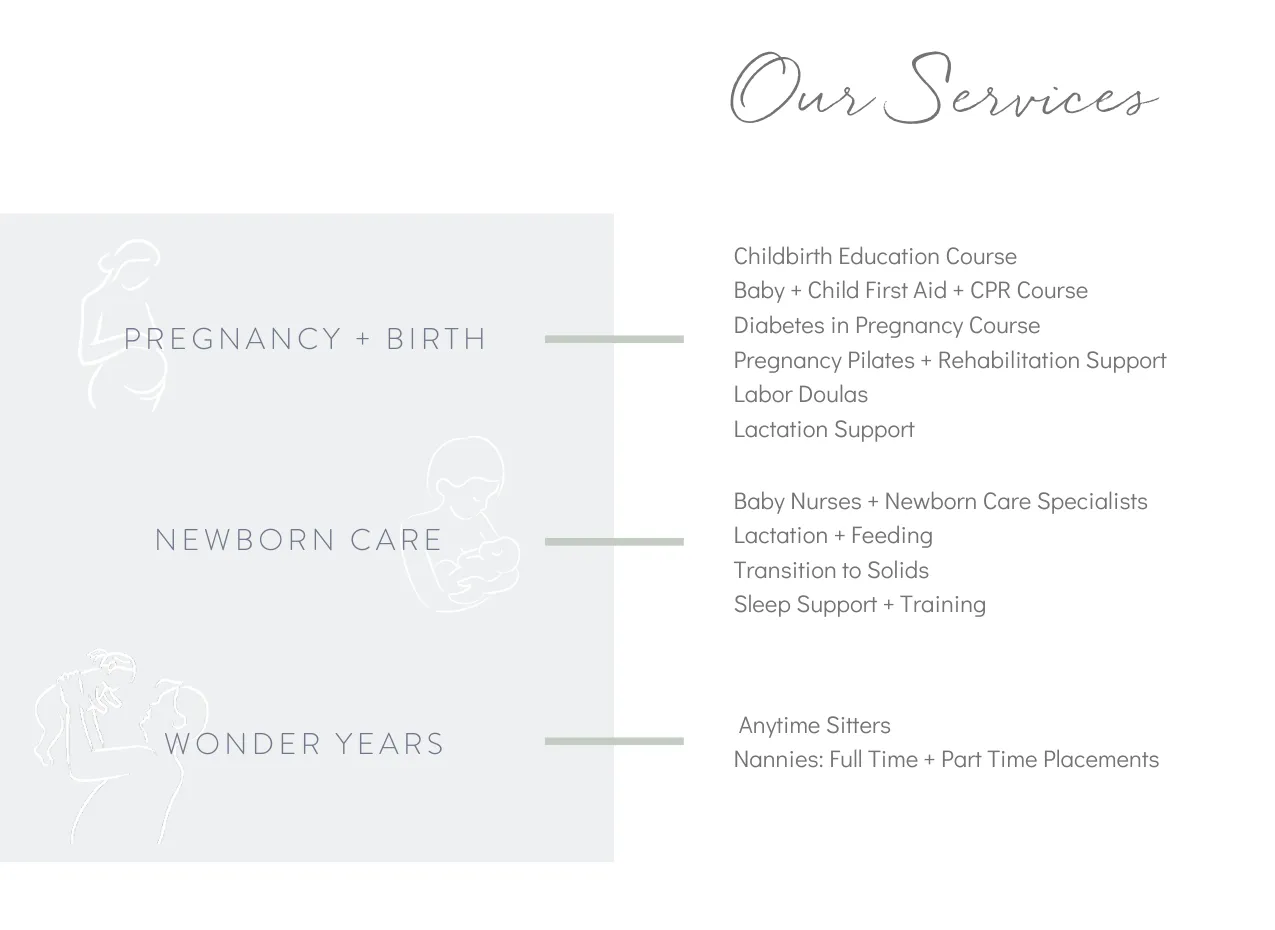 Our Services

PREGNANCY + BIRTH

Childbirth Education Course
Baby + Child First Aid + CPR Course
Diabetes in Pregnancy Course
Pregnancy Pilates + Rehabilitation Support
Labor Doulas
Lactation Support

NEWBORN CARE

Baby Nurses + Newborn Care Specialists
Lactation + Feeding
Transition to Solids
Sleep Support + Training

WONDER YEARS

Anytime Sitters
Nannies: Full Time + Part Time Placements